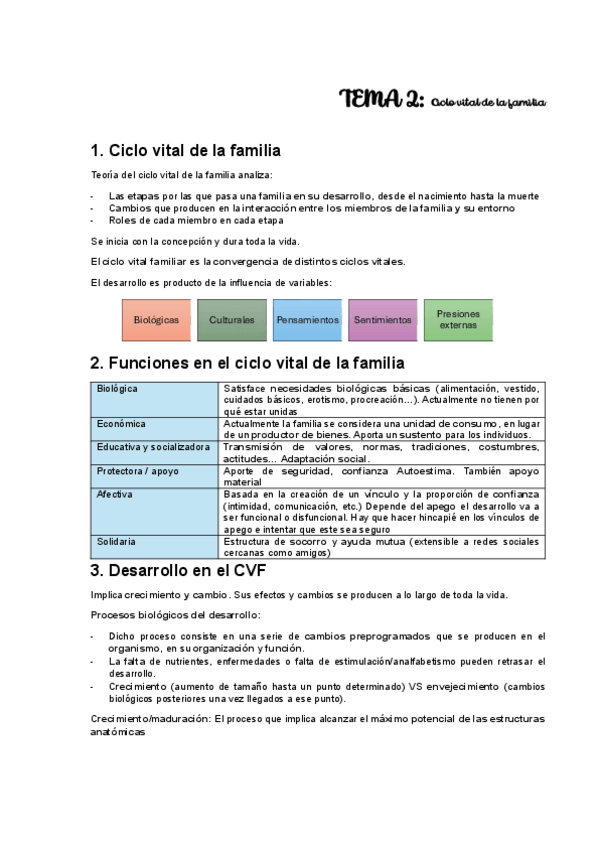 TEMA 2: Ciclo vital de la familia

1. Ciclo vital de la familia

Teoría del ciclo vital de la familia analiza:

- Las etapas por las que pasa una familia en su desarrollo, desde el nacimiento hasta la muerte
- Cambios que producen en la interacción entre los miembros de la familia y su entorno
- Roles de cada miembro en cada etapa

Se inicia con la concepción y dura toda la vida.

El ciclo vital familiar es la convergencia de distintos ciclos vitales.

El desarrollo es producto de la influencia de variables:

Biológicas
Culturales
Pensamientos
Sentimientos
Presiones externas

2. Funciones en el ciclo vital de la familia

| Biológica | Satisface necesidades biológicas básicas (alimentación, vestido, cuidados básicos, erotismo, procreación…). Actualmente no tienen por qué estar unidas |
|---|---|
| Económica | Actualmente la familia se considera una unidad de consumo, en lugar de un productor de bienes. Aporta un sustento para los individuos. |
| Educativa y socializadora | Transmisión de valores, normas, tradiciones, costumbres, actitudes… Adaptación social. |
| Protectora / apoyo | Aporte de seguridad, confianza Autoestima. También apoyo material |
| Afectiva | Basada en la creación de un vínculo y la proporción de confianza (intimidad, comunicación, etc.) Depende del apego el desarrollo va a ser funcional o disfuncional. Hay que hacer hincapié en los vínculos de apego e intentar que este sea seguro |
| Solidaria | Estructura de socorro y ayuda mutua (extensible a redes sociales cercanas como amigos) |

3. Desarrollo en el CVF

Implica crecimiento y cambio. Sus efectos y cambios se producen a lo largo de toda la vida.

Procesos biológicos del desarrollo:

- Dicho proceso consiste en una serie de cambios preprogramados que se producen en el organismo, en su organización y función.
- La falta de nutrientes, enfermedades o falta de estimulación/analfabetismo pueden retrasar el desarrollo.
- Crecimiento (aumento de tamaño hasta un punto determinado) VS envejecimiento (cambios biológicos posteriores una vez llegados a ese punto).

Crecimiento/maduración: El proceso que implica alcanzar el máximo potencial de las estructuras anatómicas